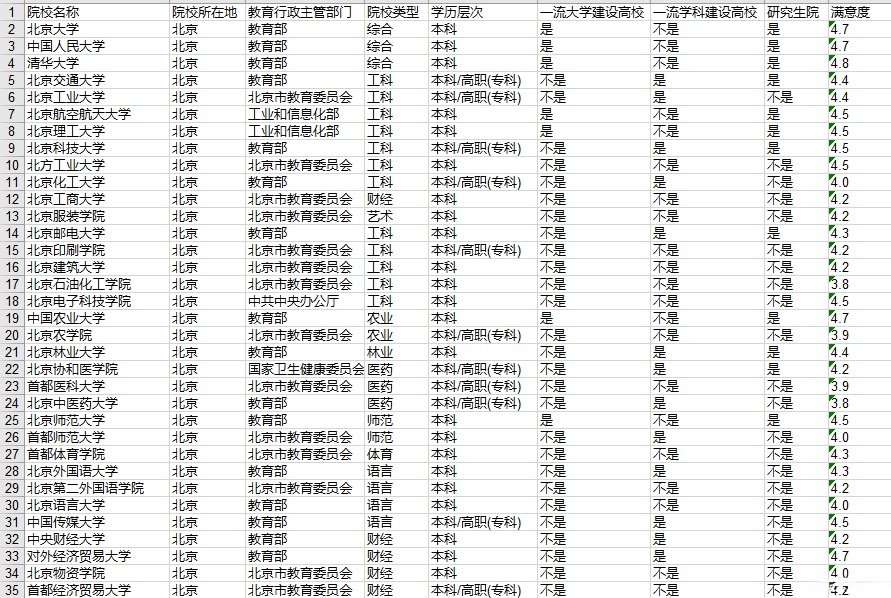 | 1 | 院校名称 | 院校所在地 | 教育行政主管部门 | 院校类型 | 学历层次 | 一流大学建设高校 | 一流学科建设高校 | 研究生院 | 满意度 |
|---|---|---|---|---|---|---|---|---|---|
| 2 | 北京大学 | 北京 | 教育部 | 综合 | 本科 | 是 | 不是 | 是 | 4.7 |
| 3 | 中国人民大学 | 北京 | 教育部 | 综合 | 本科 | 是 | 不是 | 是 | 4.7 |
| 4 | 清华大学 | 北京 | 教育部 | 综合 | 本科 | 是 | 不是 | 是 | 4.8 |
| 5 | 北京交通大学 | 北京 | 教育部 | 工科 | 本科/高职(专科) | 不是 | 是 | 是 | 4.4 |
| 6 | 北京工业大学 | 北京 | 北京市教育委员会 | 工科 | 本科/高职(专科) | 不是 | 是 | 不是 | 4.4 |
| 7 | 北京航空航天大学 | 北京 | 工业和信息化部 | 工科 | 本科 | 是 | 不是 | 是 | 4.5 |
| 8 | 北京理工大学 | 北京 | 工业和信息化部 | 工科 | 本科 | 是 | 不是 | 是 | 4.5 |
| 9 | 北京科技大学 | 北京 | 教育部 | 工科 | 本科/高职(专科) | 不是 | 是 | 是 | 4.5 |
| 10 | 北方工业大学 | 北京 | 北京市教育委员会 | 工科 | 本科 | 不是 | 不是 | 不是 | 4.5 |
| 11 | 北京化工大学 | 北京 | 教育部 | 工科 | 本科/高职(专科) | 不是 | 是 | 不是 | 4.0 |
| 12 | 北京工商大学 | 北京 | 北京市教育委员会 | 财经 | 本科 | 不是 | 不是 | 不是 | 4.2 |
| 13 | 北京服装学院 | 北京 | 北京市教育委员会 | 艺术 | 本科 | 不是 | 不是 | 不是 | 4.2 |
| 14 | 北京邮电大学 | 北京 | 教育部 | 工科 | 本科 | 不是 | 是 | 是 | 4.3 |
| 15 | 北京印刷学院 | 北京 | 北京市教育委员会 | 工科 | 本科/高职(专科) | 不是 | 不是 | 不是 | 4.2 |
| 16 | 北京建筑大学 | 北京 | 北京市教育委员会 | 工科 | 本科 | 不是 | 不是 | 不是 | 4.2 |
| 17 | 北京石油化工学院 | 北京 | 北京市教育委员会 | 工科 | 本科 | 不是 | 不是 | 不是 | 3.8 |
| 18 | 北京电子科技学院 | 北京 | 中共中央办公厅 | 工科 | 本科 | 不是 | 不是 | 不是 | 4.5 |
| 19 | 中国农业大学 | 北京 | 教育部 | 农业 | 本科 | 是 | 不是 | 是 | 4.7 |
| 20 | 北京农学院 | 北京 | 北京市教育委员会 | 农业 | 本科/高职(专科) | 不是 | 不是 | 不是 | 3.9 |
| 21 | 北京林业大学 | 北京 | 教育部 | 林业 | 本科 | 不是 | 是 | 是 | 4.4 |
| 22 | 北京协和医学院 | 北京 | 国家卫生健康委员会 | 医药 | 本科/高职(专科) | 不是 | 是 | 是 | 4.2 |
| 23 | 首都医科大学 | 北京 | 北京市教育委员会 | 医药 | 本科/高职(专科) | 不是 | 不是 | 不是 | 3.9 |
| 24 | 北京中医药大学 | 北京 | 教育部 | 医药 | 本科/高职(专科) | 不是 | 是 | 不是 | 3.8 |
| 25 | 北京师范大学 | 北京 | 教育部 | 师范 | 本科 | 是 | 不是 | 是 | 4.5 |
| 26 | 首都师范大学 | 北京 | 北京市教育委员会 | 师范 | 本科 | 不是 | 是 | 不是 | 4.0 |
| 27 | 首都体育学院 | 北京 | 北京市教育委员会 | 体育 | 本科 | 不是 | 不是 | 不是 | 4.3 |
| 28 | 北京外国语大学 | 北京 | 教育部 | 语言 | 本科 | 不是 | 是 | 不是 | 4.3 |
| 29 | 北京第二外国语学院 | 北京 | 北京市教育委员会 | 语言 | 本科 | 不是 | 不是 | 不是 | 4.2 |
| 30 | 北京语言大学 | 北京 | 教育部 | 语言 | 本科 | 不是 | 不是 | 不是 | 4.0 |
| 31 | 中国传媒大学 | 北京 | 教育部 | 语言 | 本科/高职(专科) | 不是 | 是 | 不是 | 4.5 |
| 32 | 中央财经大学 | 北京 | 教育部 | 财经 | 本科 | 不是 | 是 | 不是 | 4.2 |
| 33 | 对外经济贸易大学 | 北京 | 教育部 | 财经 | 本科 | 不是 | 是 | 不是 | 4.7 |
| 34 | 北京物资学院 | 北京 | 北京市教育委员会 | 财经 | 本科 | 不是 | 不是 | 不是 | 4.0 |
| 35 | 首都经济贸易大学 | 北京 | 北京市教育委员会 | 财经 | 本科/高职(专科) | 不是 | 不是 | 不是 | 4.2 |